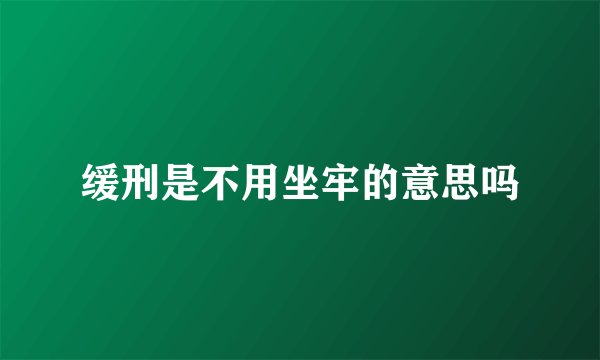 缓刑是不用坐牢的意思吗